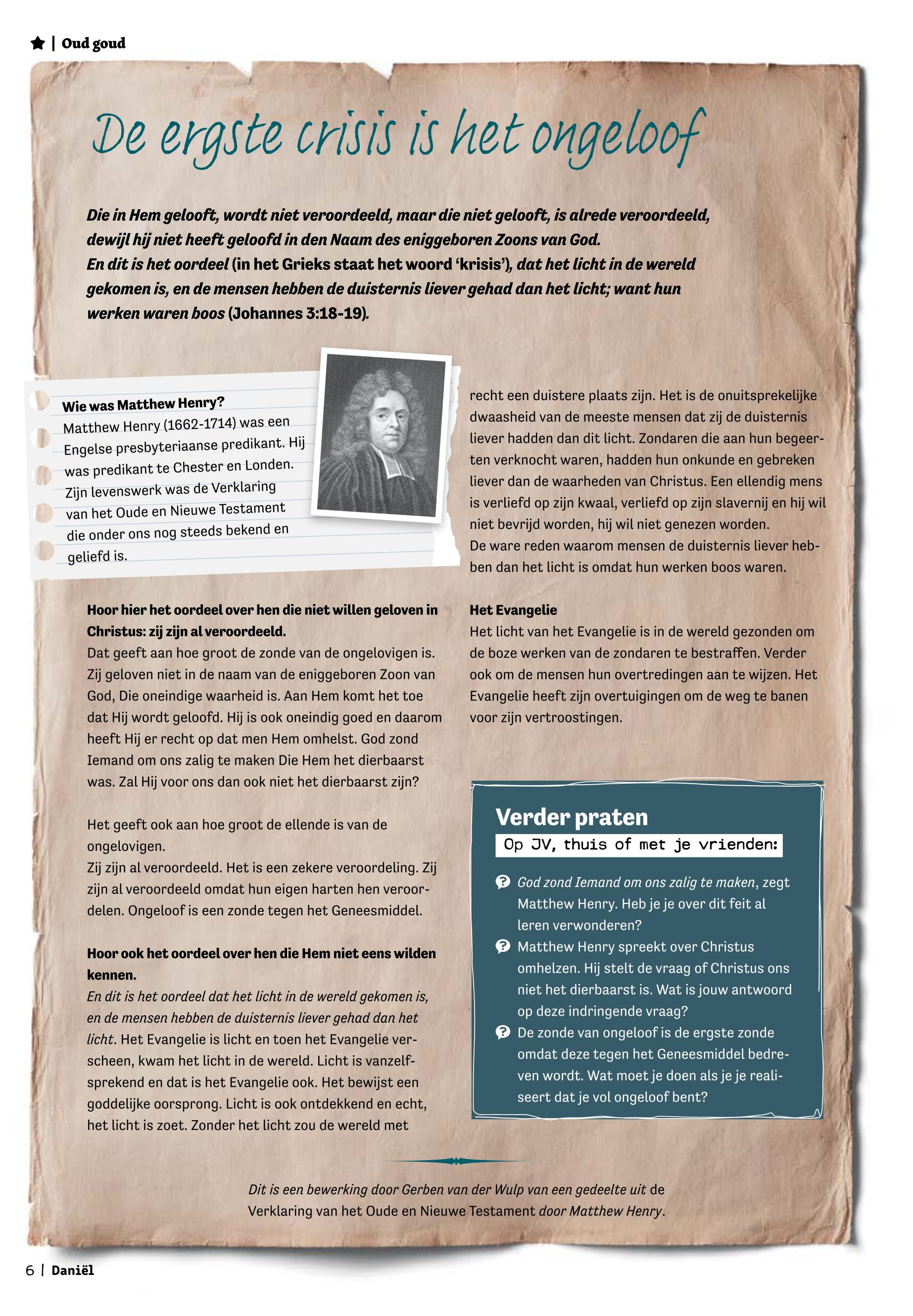 | Oud goud

De ergste crisis is het ongeloof

Die in Hem gelooft, wordt niet veroordeeld, maar die niet gelooft, is alrede veroordeeld, dewijl hij niet heeft geloofd in den Naam des eniggeboren Zoons van God. En dit is het oordeel (in het Grieks staat het woord 'krisis'), dat het licht in de wereld gekomen is, en de mensen hebben de duisternis liever gehad dan het licht; want hun werken waren boos (Johannes 3:18-19).

Wie was Matthew Henry?
Matthew Henry (1662-1714) was een Engelse presbyteriaanse predikant. Hij was predikant te Chester en Londen. Zijn levenswerk was de Verklaring van het Oude en Nieuwe Testament die onder ons nog steeds bekend en geliefd is.

Hoor hier het oordeel over hen die niet willen geloven in Christus: zij zijn al veroordeeld.
Dat geeft aan hoe groot de zonde van de ongelovigen is. Zij geloven niet in de naam van de eniggeboren Zoon van God, Die oneindige waarheid is. Aan Hem komt het toe dat Hij wordt geloofd. Hij is ook oneindig goed en daarom heeft Hij er recht op dat men Hem omhelst. God zond Iemand om ons zalig te maken Die Hem het dierbaarst was. Zal Hij voor ons dan ook niet het dierbaarst zijn?

Het geeft ook aan hoe groot de ellende is van de ongelovigen.
Zij zijn al veroordeeld. Het is een zekere veroordeling. Zij zijn al veroordeeld omdat hun eigen harten hen veroordelen. Ongeloof is een zonde tegen het Geneesmiddel.

Hoor ook het oordeel over hen die Hem niet eens wilden kennen.
En dit is het oordeel dat het licht in de wereld gekomen is, en de mensen hebben de duisternis liever gehad dan het licht. Het Evangelie is licht en toen het Evangelie verscheen, kwam het licht in de wereld. Licht is vanzelfsprekend en dat is het Evangelie ook. Het bewijst een goddelijke oorsprong. Licht is ook ontdekkend en echt, het licht is zoet. Zonder het licht zou de wereld met recht een duistere plaats zijn. Het is de onuitsprekelijke dwaasheid van de meeste mensen dat zij de duisternis liever hadden dan dit licht. Zondaren die aan hun begeerten verknocht waren, hadden hun onkunde en gebreken liever dan de waarheden van Christus. Een ellendig mens is verliefd op zijn kwaal, verliefd op zijn slavernij en hij wil niet bevrijd worden, hij wil niet genezen worden.
De ware reden waarom mensen de duisternis liever hebben dan het licht is omdat hun werken boos waren.

Het Evangelie
Het licht van het Evangelie is in de wereld gezonden om de boze werken van de zondaren te bestraffen. Verder ook om de mensen hun overtredingen aan te wijzen. Het Evangelie heeft zijn overtuigingen om de weg te banen voor zijn vertroostingen.

Verder praten
Op JV, thuis of met je vrienden:
God zond Iemand om ons zalig te maken, zegt Matthew Henry. Heb je je over dit feit al leren verwonderen?
Matthew Henry spreekt over Christus omhelzen. Hij stelt de vraag of Christus ons niet het dierbaarst is. Wat is jouw antwoord op deze indringende vraag?
De zonde van ongeloof is de ergste zonde omdat deze tegen het Geneesmiddel bedreven wordt. Wat moet je doen als je je realiseert dat je vol ongeloof bent?

Dit is een bewerking door Gerben van der Wulp van een gedeelte uit de Verklaring van het Oude en Nieuwe Testament door Matthew Henry.

6 | Daniël